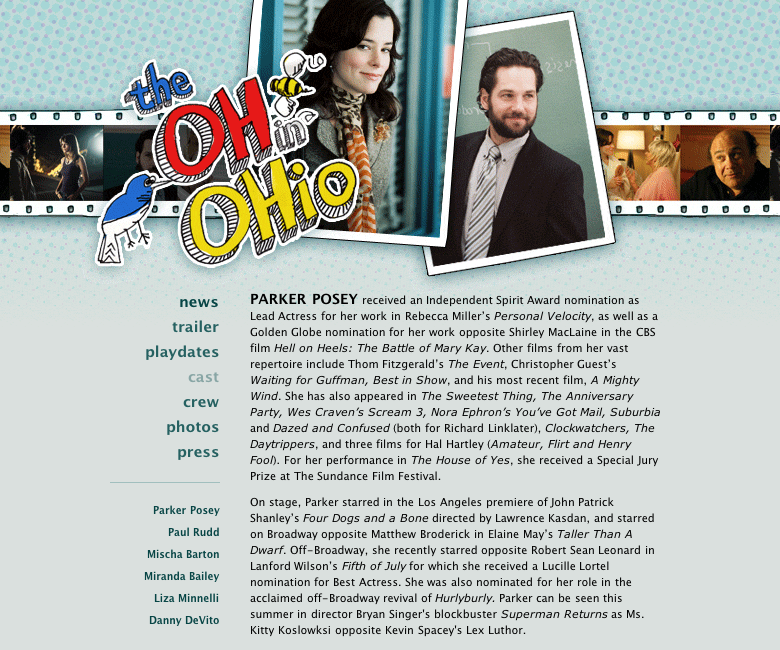 the OH in OHio

news
trailer
playdates
cast
crew
photos
press

Parker Posey
Paul Rudd
Mischa Barton
Miranda Bailey
Liza Minnelli
Danny DeVito

PARKER POSEY received an Independent Spirit Award nomination as Lead Actress for her work in Rebecca Miller's Personal Velocity, as well as a Golden Globe nomination for her work opposite Shirley MacLaine in the CBS film Hell on Heels: The Battle of Mary Kay. Other films from her vast repertoire include Thom Fitzgerald's The Event, Christopher Guest's Waiting for Guffman, Best in Show, and his most recent film, A Mighty Wind. She has also appeared in The Sweetest Thing, The Anniversary Party, Wes Craven's Scream 3, Nora Ephron's You've Got Mail, Suburbia and Dazed and Confused (both for Richard Linklater), Clockwatchers, The Daytrippers, and three films for Hal Hartley (Amateur, Flirt and Henry Fool). For her performance in The House of Yes, she received a Special Jury Prize at The Sundance Film Festival.

On stage, Parker starred in the Los Angeles premiere of John Patrick Shanley's Four Dogs and a Bone directed by Lawrence Kasdan, and starred on Broadway opposite Matthew Broderick in Elaine May's Taller Than A Dwarf. Off-Broadway, she recently starred opposite Robert Sean Leonard in Lanford Wilson's Fifth of July for which she received a Lucille Lortel nomination for Best Actress. She was also nominated for her role in the acclaimed off-Broadway revival of Hurlyburly. Parker can be seen this summer in director Bryan Singer's blockbuster Superman Returns as Ms. Kitty Koslowksi opposite Kevin Spacey's Lex Luthor.